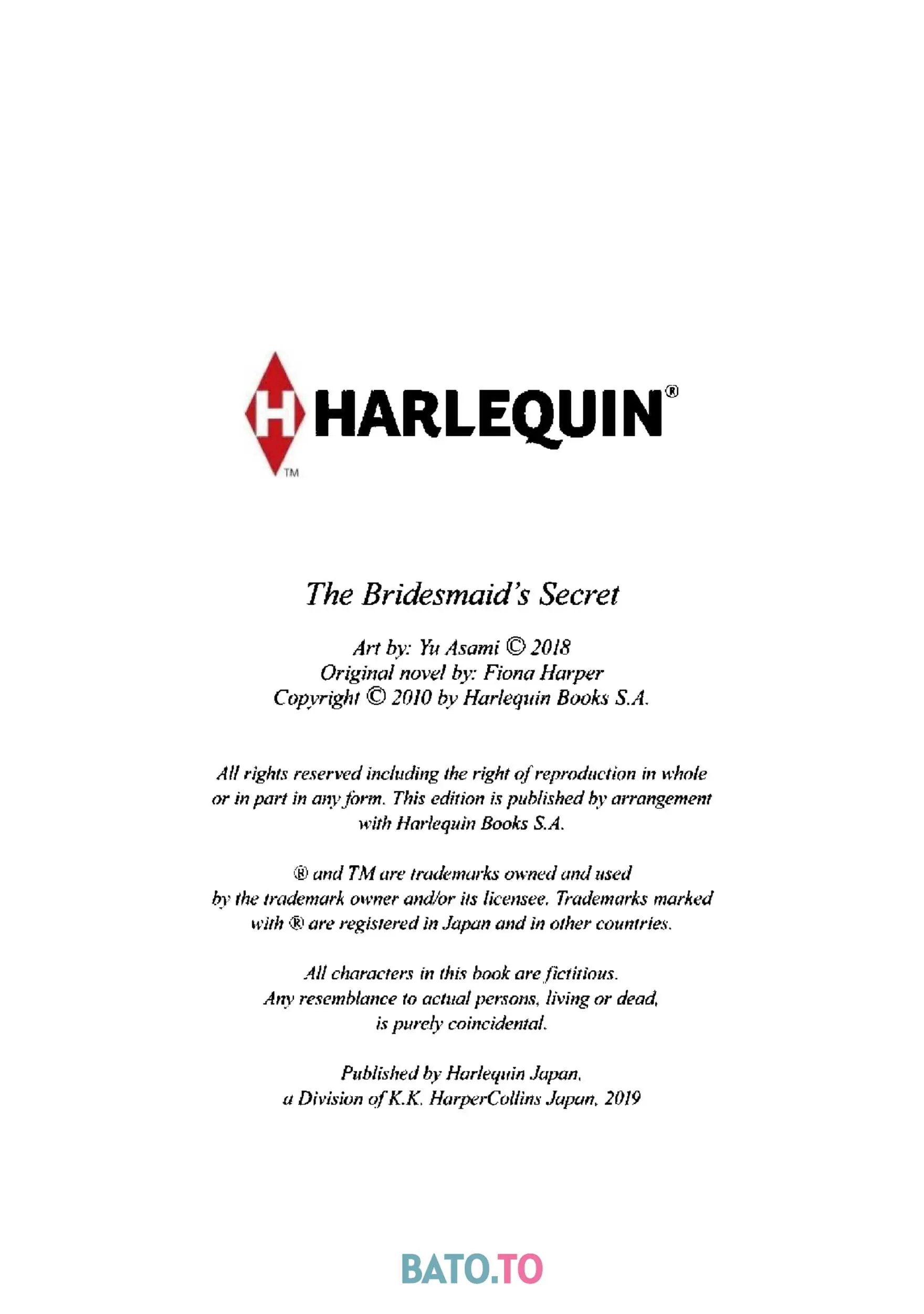 H HARLEQUIN®
TM

The Bridesmaid's Secret

Art by: Yu Asami © 2018
Original novel by: Fiona Harper
Copyright © 2010 by Harlequin Books S.A.

All rights reserved including the right of reproduction in whole or in part in any form. This edition is published by arrangement with Harlequin Books S.A.

® and TM are trademarks owned and used by the trademark owner and/or its licensee. Trademarks marked with ® are registered in Japan and in other countries.

All characters in this book are fictitious. Any resemblance to actual persons, living or dead, is purely coincidental.

Published by Harlequin Japan, a Division of K.K. HarperCollins Japan, 2019

BATO.TO